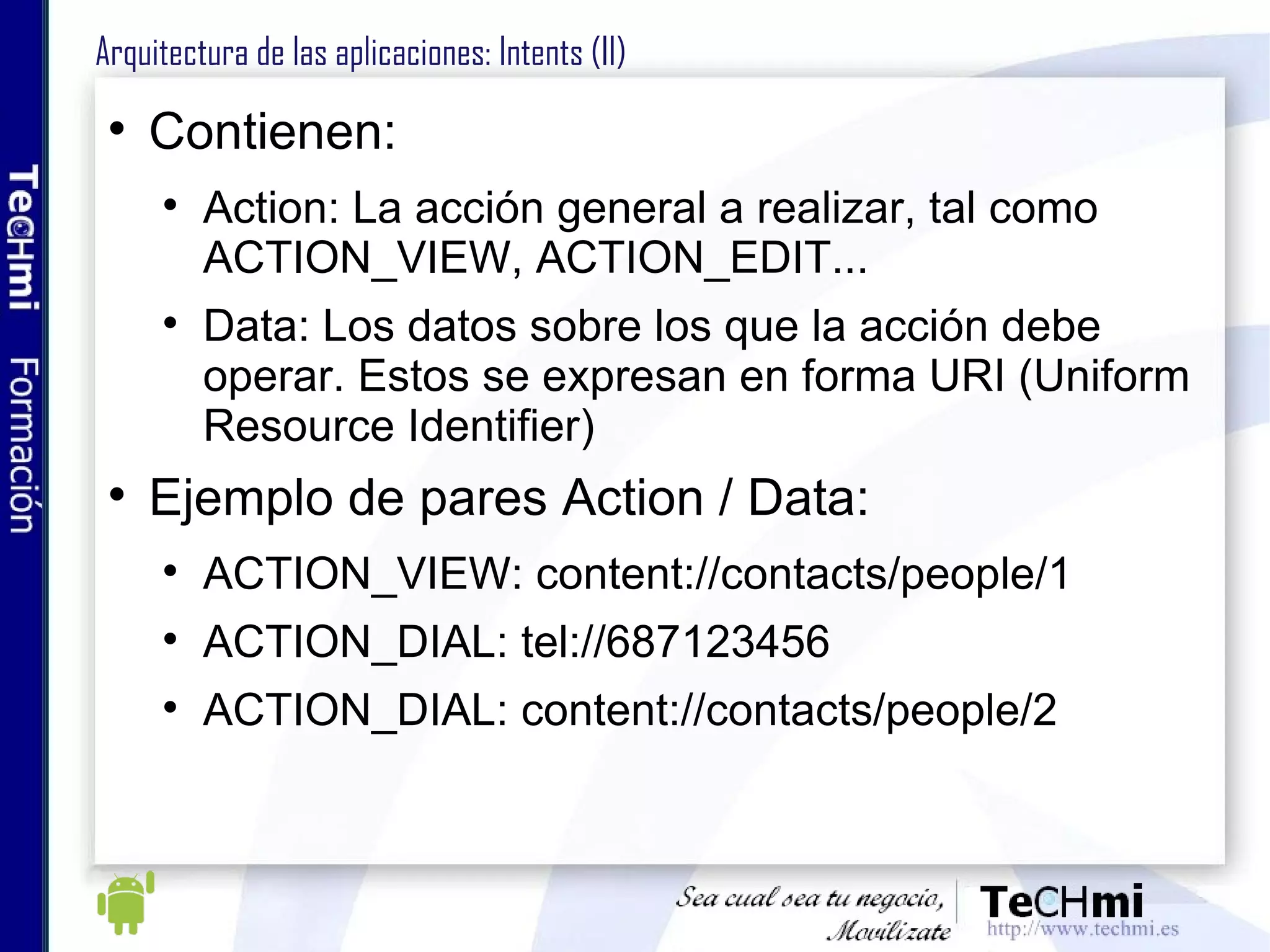 TeCHmi Formación

Arquitectura de las aplicaciones: Intents (II)

• Contienen:

• Action: La acción general a realizar, tal como ACTION_VIEW, ACTION_EDIT...

• Data: Los datos sobre los que la acción debe operar. Estos se expresan en forma URI (Uniform Resource Identifier)

• Ejemplo de pares Action / Data:

• ACTION_VIEW: content://contacts/people/1

• ACTION_DIAL: tel://687123456

• ACTION_DIAL: content://contacts/people/2

Sea cual sea tu negocio, Movilízate

TeCHmi
http://www.techmi.es